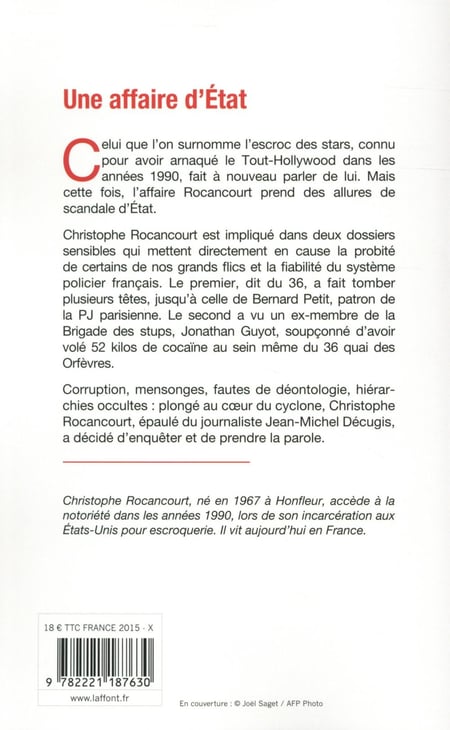 Une affaire d'État

Celui que l'on surnomme l'escroc des stars, connu pour avoir arnaqué le Tout-Hollywood dans les années 1990, fait à nouveau parler de lui. Mais cette fois, l'affaire Rocancourt prend des allures de scandale d'État.

Christophe Rocancourt est impliqué dans deux dossiers sensibles qui mettent directement en cause la probité de certains de nos grands flics et la fiabilité du système policier français. Le premier, dit du 36, a fait tomber plusieurs têtes, jusqu'à celle de Bernard Petit, patron de la PJ parisienne. Le second a vu un ex-membre de la Brigade des stups, Jonathan Guyot, soupçonné d'avoir volé 52 kilos de cocaïne au sein même du 36 quai des Orfèvres.

Corruption, mensonges, fautes de déontologie, hiérarchies occultes : plongé au cœur du cyclone, Christophe Rocancourt, épaulé du journaliste Jean-Michel Décugis, a décidé d'enquêter et de prendre la parole.

Christophe Rocancourt, né en 1967 à Honfleur, accède à la notoriété dans les années 1990, lors de son incarcération aux États-Unis pour escroquerie. Il vit aujourd'hui en France.

18 € TTC FRANCE 2015 - X

9 782221 187630

www.laffont.fr

En couverture : © Joël Saget / AFP Photo